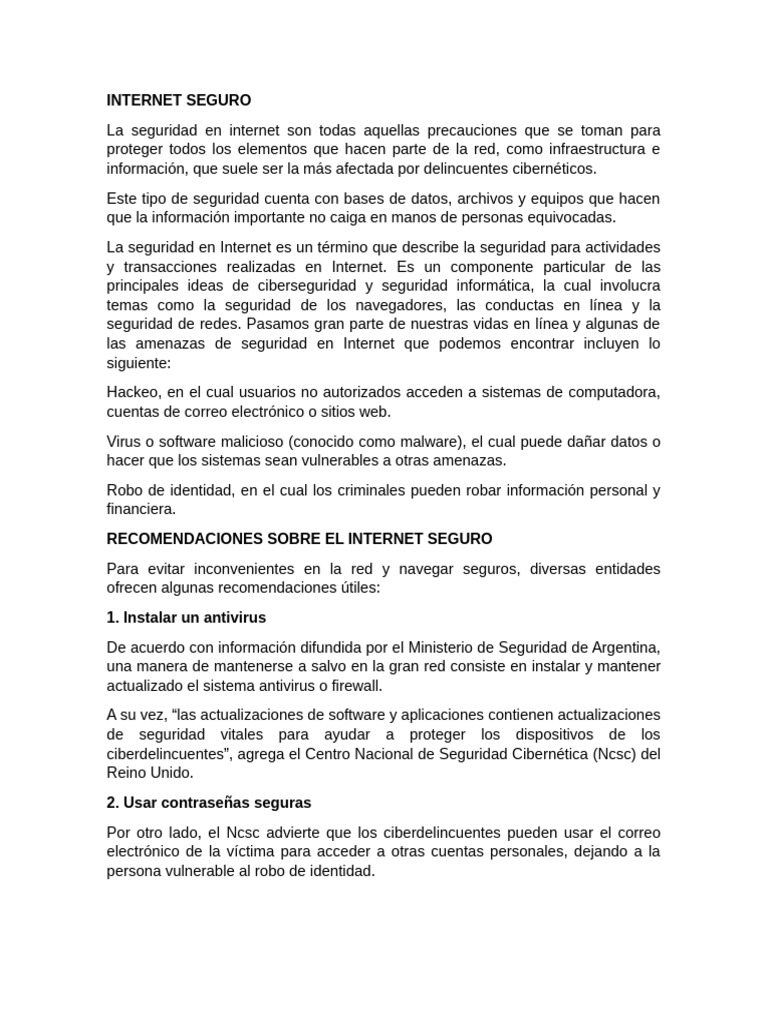 INTERNET SEGURO

La seguridad en internet son todas aquellas precauciones que se toman para proteger todos los elementos que hacen parte de la red, como infraestructura e información, que suele ser la más afectada por delincuentes cibernéticos.

Este tipo de seguridad cuenta con bases de datos, archivos y equipos que hacen que la información importante no caiga en manos de personas equivocadas.

La seguridad en Internet es un término que describe la seguridad para actividades y transacciones realizadas en Internet. Es un componente particular de las principales ideas de ciberseguridad y seguridad informática, la cual involucra temas como la seguridad de los navegadores, las conductas en línea y la seguridad de redes. Pasamos gran parte de nuestras vidas en línea y algunas de las amenazas de seguridad en Internet que podemos encontrar incluyen lo siguiente:

Hackeo, en el cual usuarios no autorizados acceden a sistemas de computadora, cuentas de correo electrónico o sitios web.

Virus o software malicioso (conocido como malware), el cual puede dañar datos o hacer que los sistemas sean vulnerables a otras amenazas.

Robo de identidad, en el cual los criminales pueden robar información personal y financiera.

RECOMENDACIONES SOBRE EL INTERNET SEGURO

Para evitar inconvenientes en la red y navegar seguros, diversas entidades ofrecen algunas recomendaciones útiles:

1. Instalar un antivirus

De acuerdo con información difundida por el Ministerio de Seguridad de Argentina, una manera de mantenerse a salvo en la gran red consiste en instalar y mantener actualizado el sistema antivirus o firewall.

A su vez, “las actualizaciones de software y aplicaciones contienen actualizaciones de seguridad vitales para ayudar a proteger los dispositivos de los ciberdelincuentes”, agrega el Centro Nacional de Seguridad Cibernética (Ncsc) del Reino Unido.

2. Usar contraseñas seguras

Por otro lado, el Ncsc advierte que los ciberdelincuentes pueden usar el correo electrónico de la víctima para acceder a otras cuentas personales, dejando a la persona vulnerable al robo de identidad.